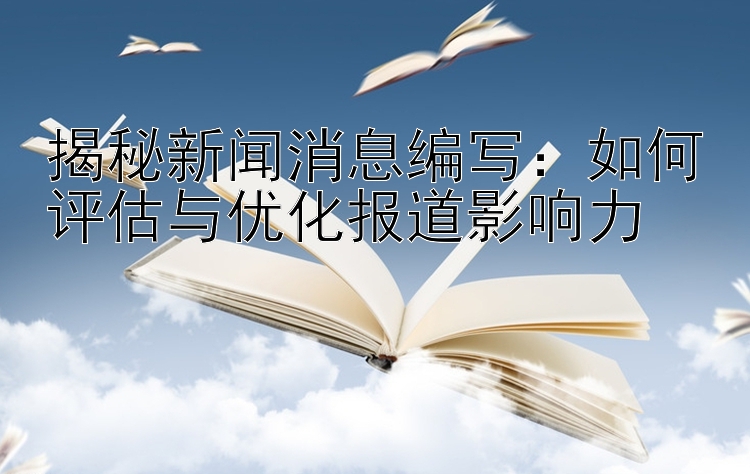 揭秘新闻消息编写：如何评估与优化报道影响力